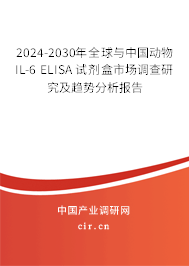 2024-2030年全球与中国动物IL-6 ELISA试剂盒市场调查研究及趋势分析报告

中国产业调研网

cir.cn